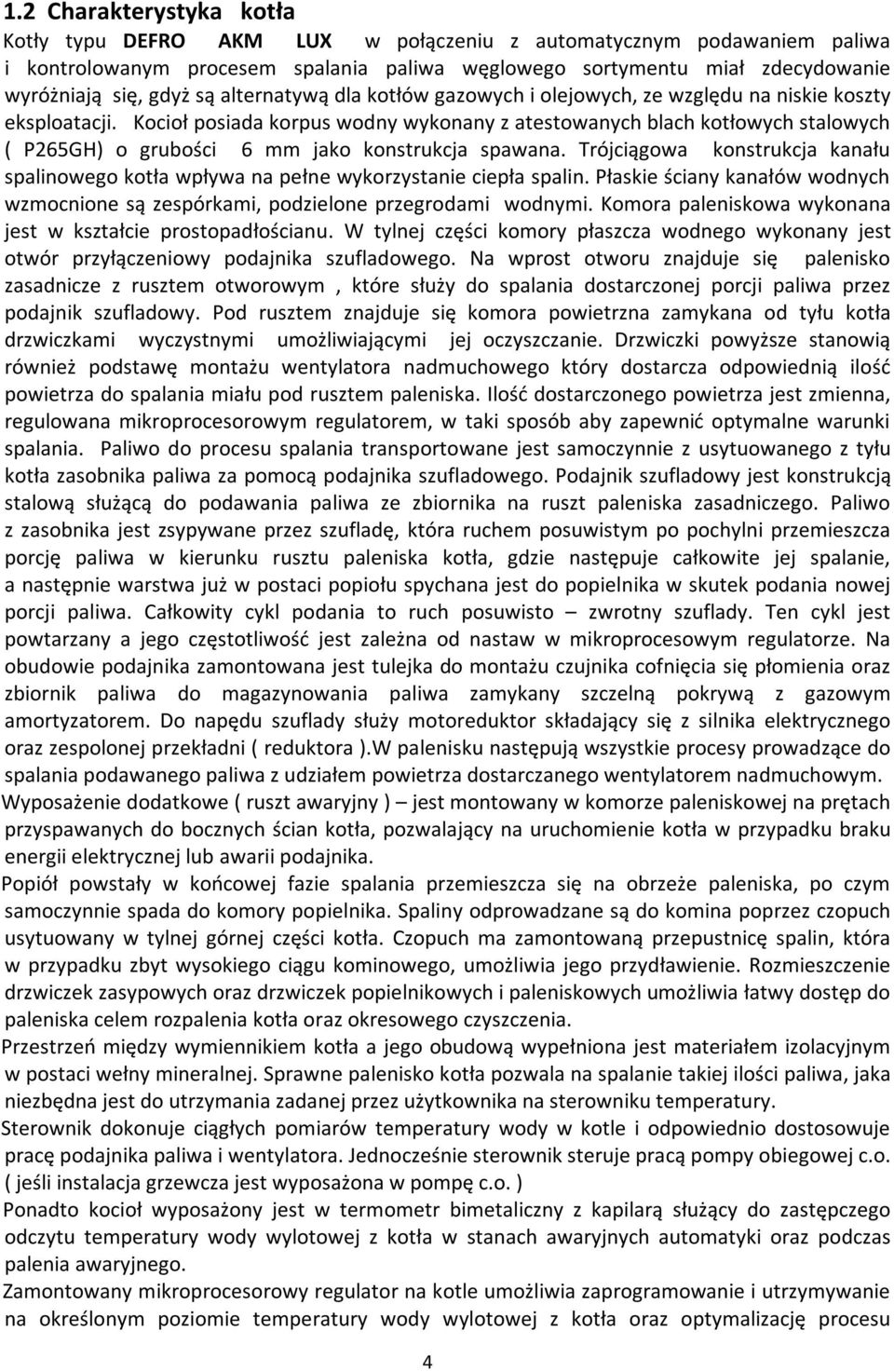 1.2 Charakterystyka kotła

Kotły typu DEFRO AKM LUX w połączeniu z automatycznym podawaniem paliwa i kontrolowanym procesem spalania paliwa węglowego sortymentu miał zdecydowanie wyróżniają się, gdyż są alternatywą dla kotłów gazowych i olejowych, ze względu na niskie koszty eksploatacji. Kocioł posiada korpus wodny wykonany z atestowanych blach kotłowych stalowych ( P265GH) o grubości 6 mm jako konstrukcja spawana. Trójciągowa konstrukcja kanału spalinowego kotła wpływa na pełne wykorzystanie ciepła spalin. Płaskie ściany kanałów wodnych wzmocnione są zespórkami, podzielone przegrodami wodnymi. Komora paleniskowa wykonana jest w kształcie prostopadłościanu. W tylnej części komory płaszcza wodnego wykonany jest otwór przyłączeniowy podajnika szufladowego. Na wprost otworu znajduje się palenisko zasadnicze z rusztem otworowym , które służy do spalania dostarczonej porcji paliwa przez podajnik szufladowy. Pod rusztem znajduje się komora powietrzna zamykana od tyłu kotła drzwiczkami wyczystnymi umożliwiającymi jej oczyszczanie. Drzwiczki powyższe stanowią również podstawę montażu wentylatora nadmuchowego który dostarcza odpowiednią ilość powietrza do spalania miału pod rusztem paleniska. Ilość dostarczonego powietrza jest zmienna, regulowana mikroprocesorowym regulatorem, w taki sposób aby zapewnić optymalne warunki spalania. Paliwo do procesu spalania transportowane jest samoczynnie z usytuowanego z tyłu kotła zasobnika paliwa za pomocą podajnika szufladowego. Podajnik szufladowy jest konstrukcją stalową służącą do podawania paliwa ze zbiornika na ruszt paleniska zasadniczego. Paliwo z zasobnika jest zsypywane przez szufladę, która ruchem posuwistym po pochylni przemieszcza porcję paliwa w kierunku rusztu paleniska kotła, gdzie następuje całkowite jej spalanie, a następnie warstwa już w postaci popiołu spychana jest do popielnika w skutek podania nowej porcji paliwa. Całkowity cykl podania to ruch posuwisto – zwrotny szuflady. Ten cykl jest powtarzany a jego częstotliwość jest zależna od nastaw w mikroprocesowym regulatorze. Na obudowie podajnika zamontowana jest tulejka do montażu czujnika cofnięcia się płomienia oraz zbiornik paliwa do magazynowania paliwa zamykany szczelną pokrywą z gazowym amortyzatorem. Do napędu szuflady służy motoreduktor składający się z silnika elektrycznego oraz zespolonej przekładni ( reduktora ).W palenisku następują wszystkie procesy prowadzące do spalania podawanego paliwa z udziałem powietrza dostarczanego wentylatorem nadmuchowym.

Wyposażenie dodatkowe ( ruszt awaryjny ) – jest montowany w komorze paleniskowej na prętach przyspawanych do bocznych ścian kotła, pozwalający na uruchomienie kotła w przypadku braku energii elektrycznej lub awarii podajnika.

Popiół powstały w końcowej fazie spalania przemieszcza się na obrzeże paleniska, po czym samoczynnie spada do komory popielnika. Spaliny odprowadzane są do komina poprzez czopuch usytuowany w tylnej górnej części kotła. Czopuch ma zamontowaną przepustnicę spalin, która w przypadku zbyt wysokiego ciągu kominowego, umożliwia jego przydławienie. Rozmieszczenie drzwiczek zasypowych oraz drzwiczek popielnikowych i paleniskowych umożliwia łatwy dostęp do paleniska celem rozpalenia kotła oraz okresowego czyszczenia.

Przestrzeń między wymiennikiem kotła a jego obudową wypełniona jest materiałem izolacyjnym w postaci wełny mineralnej. Sprawne palenisko kotła pozwala na spalanie takiej ilości paliwa, jaka niezbędna jest do utrzymania zadanej przez użytkownika na sterowniku temperatury.

Sterownik dokonuje ciągłych pomiarów temperatury wody w kotle i odpowiednio dostosowuje pracę podajnika paliwa i wentylatora. Jednocześnie sterownik steruje pracą pompy obiegowej c.o. ( jeśli instalacja grzewcza jest wyposażona w pompę c.o. )

Ponadto kocioł wyposażony jest w termometr bimetaliczny z kapilarą służący do zastępczego odczytu temperatury wody wylotowej z kotła w stanach awaryjnych automatyki oraz podczas palenia awaryjnego.

Zamontowany mikroprocesorowy regulator na kotle umożliwia zaprogramowanie i utrzymywanie na określonym poziomie temperatury wody wylotowej z kotła oraz optymalizację procesu

4